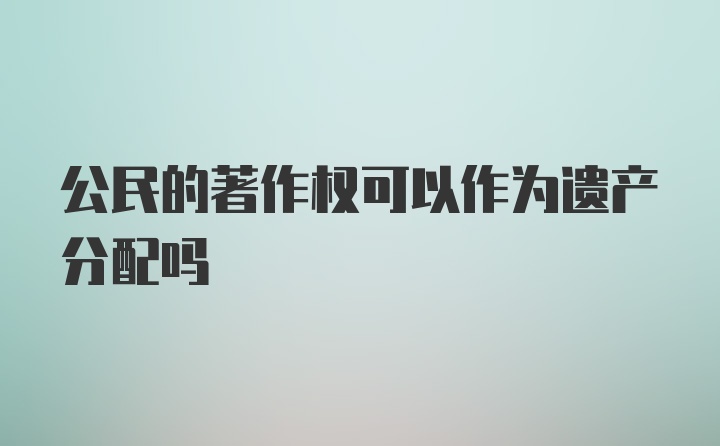 公民的著作权可以作为遗产分配吗